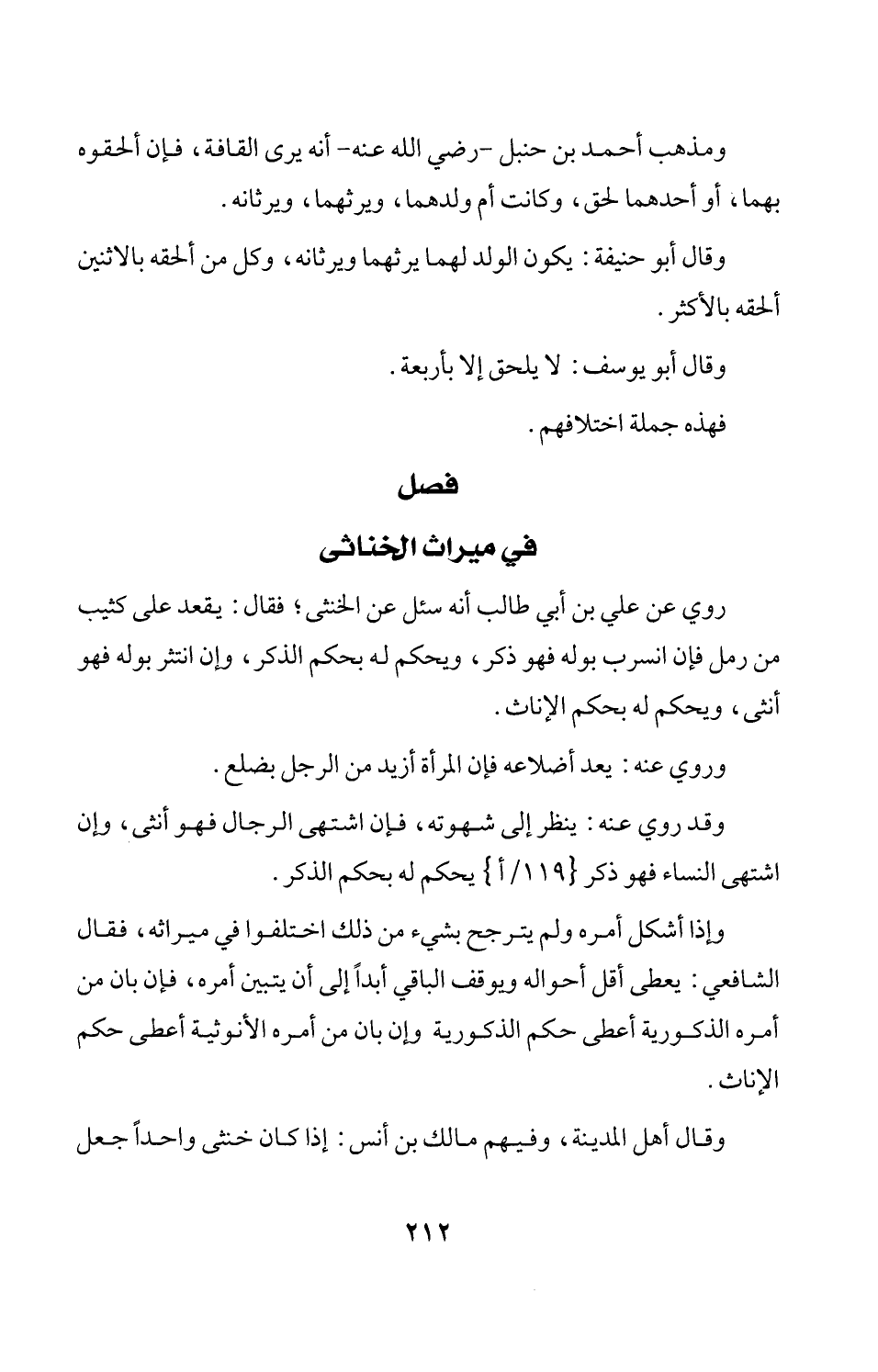 ومذهب أحمد بن حنبل -رضي الله عنه- أنه يرى القافة، فإن ألحقوه بهما، أو أحدهما لحق، وكانت أم ولدهما، ويرثهما، ويرثانه.

وقال أبو حنيفة: يكون الولد لهما يرثهما ويرثانه، وكل من ألحقه بالاثنين ألحقه بالأكثر.

وقال أبو يوسف: لا يلحق إلا بأربعة.

فهذه جملة اختلافهم.

فصل

في ميراث الخناثى

روي عن علي بن أبي طالب أنه سئل عن الخنثى؛ فقال: يقعد على كثيب من رمل فإن انسرب بوله فهو ذكر، ويحكم له بحكم الذكر، وإن انتشر بوله فهو أنثى، ويحكم له بحكم الإناث.

وروي عنه: يعد أضلاعه فإن المرأة أزيد من الرجل بضلع.

وقد روي عنه: ينظر إلى شهوته، فإن اشتهى الرجال فهو أنثى، وإن اشتهى النساء فهو ذكر {١١٩/أ} يحكم له بحكم الذكر.

وإذا أشكل أمره ولم يترجح بشيء من ذلك اختلفوا في ميراثه، فقال الشافعي: يعطى أقل أحواله ويوقف الباقي أبداً إلى أن يتبين أمره، فإن بان من أمره الذكورية أعطى حكم الذكورية وإن بان من أمره الأنوثية أعطى حكم الإناث.

وقال أهل المدينة، وفيهم مالك بن أنس: إذا كان خنثى واحداً جعل

٢١٢